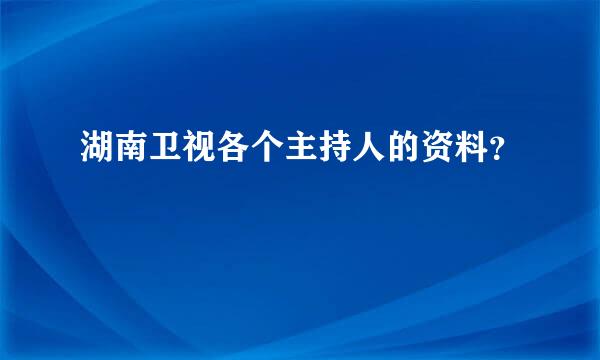 湖南卫视各个主持人的资料?